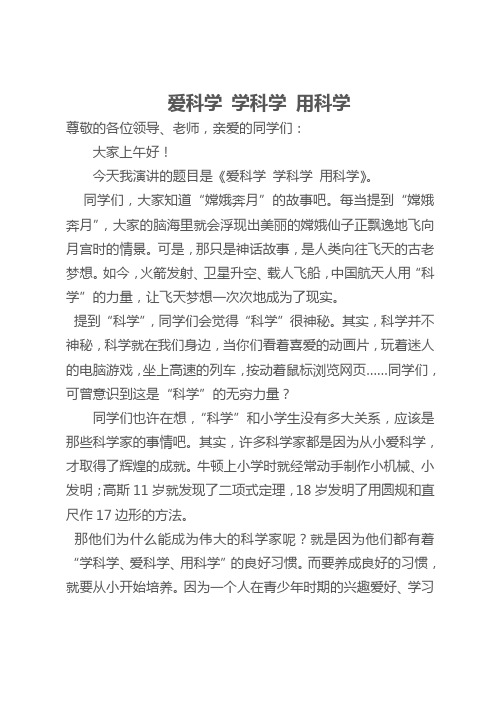 爱科学 学科学 用科学

尊敬的各位领导、老师，亲爱的同学们：

大家上午好！

今天我演讲的题目是《爱科学 学科学 用科学》。

同学们，大家知道“嫦娥奔月”的故事吧。每当提到“嫦娥奔月”，大家的脑海里就会浮现出美丽的嫦娥仙子正飘逸地飞向月宫时的情景。可是，那只是神话故事，是人类向往飞天的古老梦想。如今，火箭发射、卫星升空、载人飞船，中国航天人用“科学”的力量，让飞天梦想一次次地成为了现实。

提到“科学”，同学们会觉得“科学”很神秘。其实，科学并不神秘，科学就在我们身边，当你们看着喜爱的动画片，玩着迷人的电脑游戏，坐上高速的列车，按动着鼠标浏览网页......同学们，可曾意识到这是“科学”的无穷力量？

同学们也许在想，“科学”和小学生没有多大关系，应该是那些科学家的事情吧。其实，许多科学家都是因为从小爱科学，才取得了辉煌的成就。牛顿上小学时就经常动手制作小机械、小发明；高斯 11 岁就发现了二项式定理，18 岁发明了用圆规和直尺作 17 边形的方法。

那他们为什么能成为伟大的科学家呢？就是因为他们都有着“学科学、爱科学、用科学”的良好习惯。而要养成良好的习惯，就要从小开始培养。因为一个人在青少年时期的兴趣爱好、学习